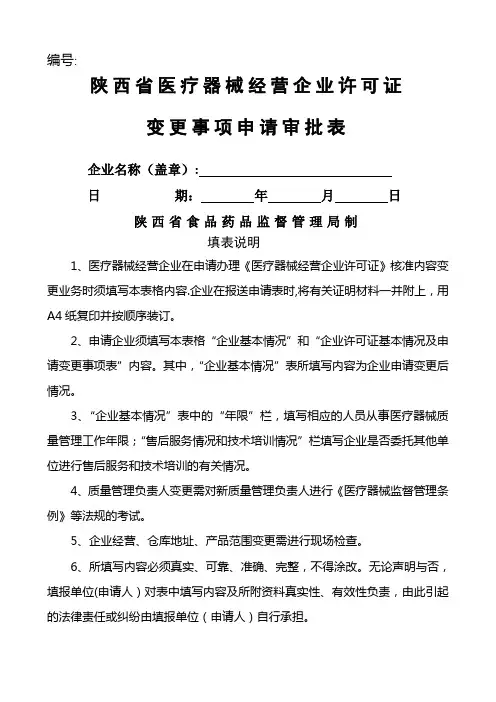 编号:

陕西省医疗器械经营企业许可证

变更事项申请审批表

企业名称（盖章）：

日　　期：　　年　　月　　日

陕西省食品药品监督管理局制

填表说明

1、医疗器械经营企业在申请办理《医疗器械经营企业许可证》核准内容变更业务时须填写本表格内容.企业在报送申请表时,将有关证明材料一并附上，用A4纸复印并按顺序装订。

2、申请企业须填写本表格“企业基本情况”和“企业许可证基本情况及申请变更事项表”内容。其中，“企业基本情况”表所填写内容为企业申请变更后情况。

3、“企业基本情况”表中的“年限”栏，填写相应的人员从事医疗器械质量管理工作年限；“售后服务情况和技术培训情况”栏填写企业是否委托其他单位进行售后服务和技术培训的有关情况。

4、质量管理负责人变更需对新质量管理负责人进行《医疗器械监督管理条例》等法规的考试。

5、企业经营、仓库地址、产品范围变更需进行现场检查。

6、所填写内容必须真实、可靠、准确、完整，不得涂改。无论声明与否，填报单位(申请人）对表中填写内容及所附资料真实性、有效性负责，由此引起的法律责任或纠纷由填报单位（申请人）自行承担。